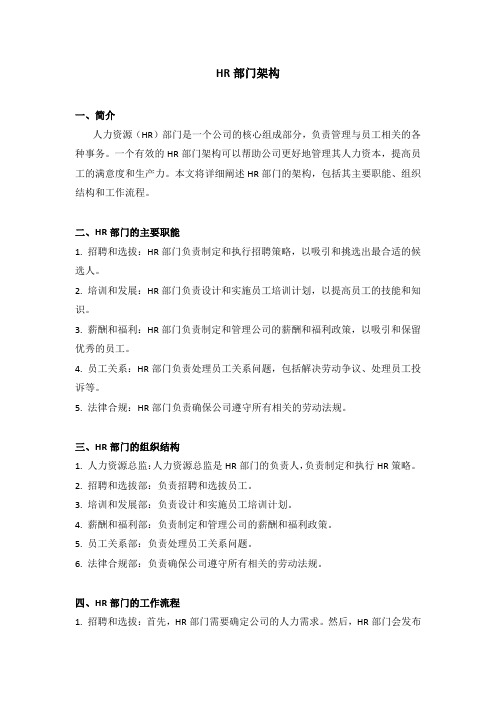 HR 部门架构

一、简介

人力资源（HR）部门是一个公司的核心组成部分，负责管理与员工相关的各种事务。一个有效的 HR 部门架构可以帮助公司更好地管理其人力资本，提高员工的满意度和生产力。本文将详细阐述 HR 部门的架构，包括其主要职能、组织结构和工作流程。

二、HR 部门的主要职能

1. 招聘和选拔：HR 部门负责制定和执行招聘策略，以吸引和挑选出最合适的候选人。

2. 培训和发展：HR 部门负责设计和实施员工培训计划，以提高员工的技能和知识。

3. 薪酬和福利：HR 部门负责制定和管理公司的薪酬和福利政策，以吸引和保留优秀的员工。

4. 员工关系：HR 部门负责处理员工关系问题，包括解决劳动争议、处理员工投诉等。

5. 法律合规：HR 部门负责确保公司遵守所有相关的劳动法规。

三、HR 部门的组织结构

1. 人力资源总监：人力资源总监是 HR 部门的负责人，负责制定和执行 HR 策略。

2. 招聘和选拔部：负责招聘和选拔员工。

3. 培训和发展部：负责设计和实施员工培训计划。

4. 薪酬和福利部：负责制定和管理公司的薪酬和福利政策。

5. 员工关系部：负责处理员工关系问题。

6. 法律合规部：负责确保公司遵守所有相关的劳动法规。

四、HR 部门的工作流程

1. 招聘和选拔：首先，HR 部门需要确定公司的人力需求。然后，HR 部门会发布